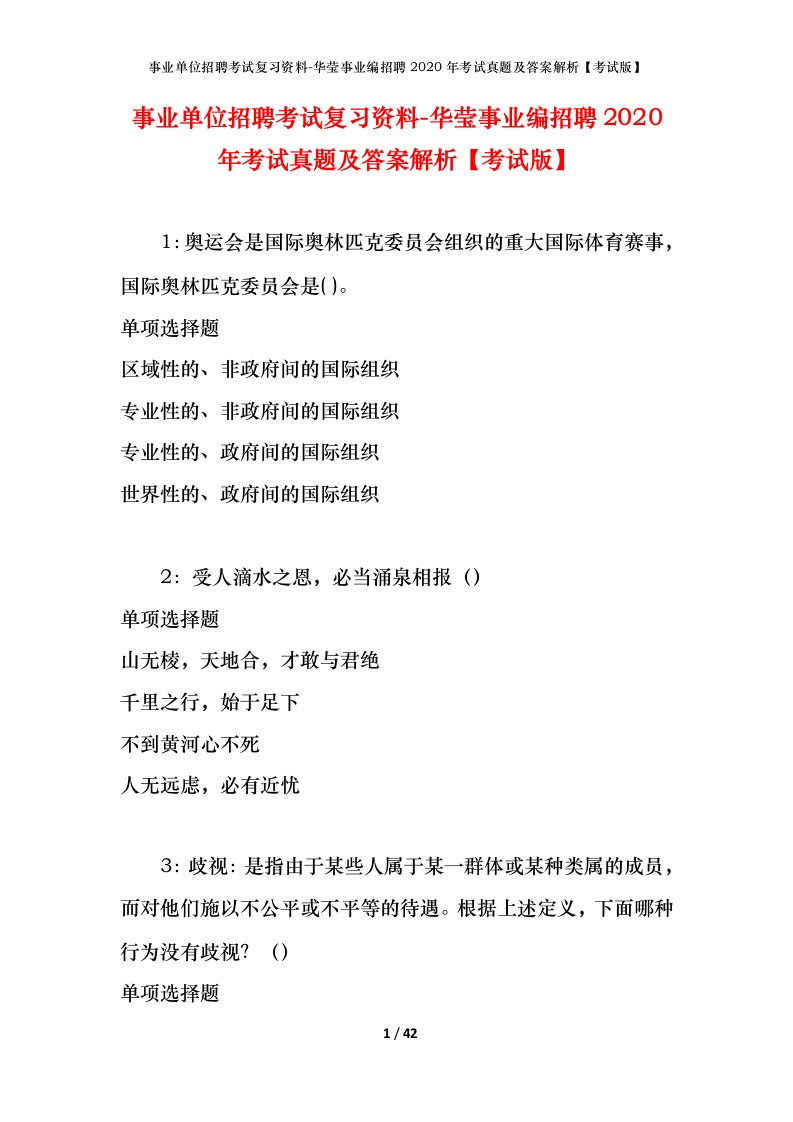 事业单位招聘考试复习资料-华莹事业编招聘 2020 年考试真题及答案解析【考试版】

事业单位招聘考试复习资料-华莹事业编招聘 2020 年考试真题及答案解析【考试版】

1:奥运会是国际奥林匹克委员会组织的重大国际体育赛事，国际奥林匹克委员会是()。

单项选择题

区域性的、非政府间的国际组织

专业性的、非政府间的国际组织

专业性的、政府间的国际组织

世界性的、政府间的国际组织

2：受人滴水之恩，必当涌泉相报（）

单项选择题

山无棱，天地合，才敢与君绝

千里之行，始于足下

不到黄河心不死

人无远虑，必有近忧

3：歧视：是指由于某些人属于某一群体或某种类属的成员，而对他们施以不公平或不平等的待遇。根据上述定义，下面哪种行为没有歧视？（）

单项选择题

1 / 42